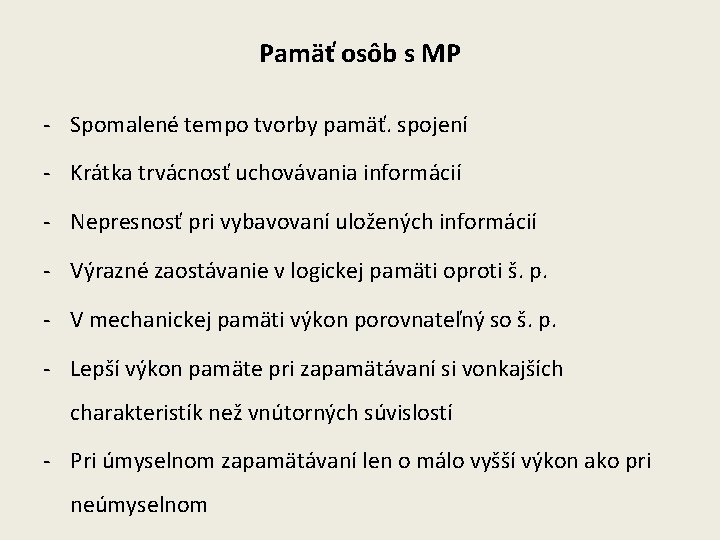 Pamäť osôb s MP

- Spomalené tempo tvorby pamäť. spojení
- Krátka trvácnosť uchovávania informácií
- Nepresnosť pri vybavovaní uložených informácií
- Výrazné zaostávanie v logickej pamäti oproti š. p.
- V mechanickej pamäti výkon porovnateľný so š. p.
- Lepší výkon pamäte pri zapamätávaní si vonkajších charakteristík než vnútorných súvislostí
- Pri úmyselnom zapamätávaní len o málo vyšší výkon ako pri neúmyselnom